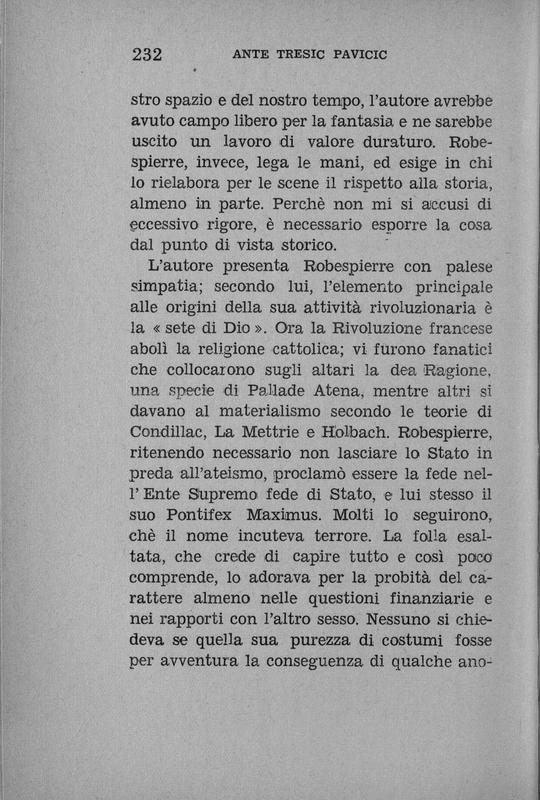 232 ANTE TRESIC PAVICIC

stro spazio e del nostro tempo, l'autore avrebbe avuto campo libero per la fantasia e ne sarebbe uscito un lavoro di valore duraturo. Robespierre, invece, lega le mani, ed esige in chi lo rielabora per le scene il rispetto alla storia, almeno in parte. Perchè non mi si accusi di eccessivo rigore, è necessario esporre la cosa dal punto di vista storico.

L'autore presenta Robespierre con palese simpatia; secondo lui, l'elemento principale alle origini della sua attività rivoluzionaria è la « sete di Dio ». Ora la Rivoluzione francese abolì la religione cattolica; vi furono fanatici che collocarono sugli altari la dea Ragione, una specie di Pallade Atena, mentre altri si davano al materialismo secondo le teorie di Condillac, La Mettrie e Holbach. Robespierre, ritenendo necessario non lasciare lo Stato in preda all'ateismo, proclamò essere la fede nell'Ente Supremo fede di Stato, e lui stesso il suo Pontifex Maximus. Molti lo seguirono, chè il nome incuteva terrore. La folla esaltata, che crede di capire tutto e così poco comprende, lo adorava per la probità del carattere almeno nelle questioni finanziarie e nei rapporti con l'altro sesso. Nessuno si chiedeva se quella sua purezza di costumi fosse per avventura la conseguenza di qualche ano-